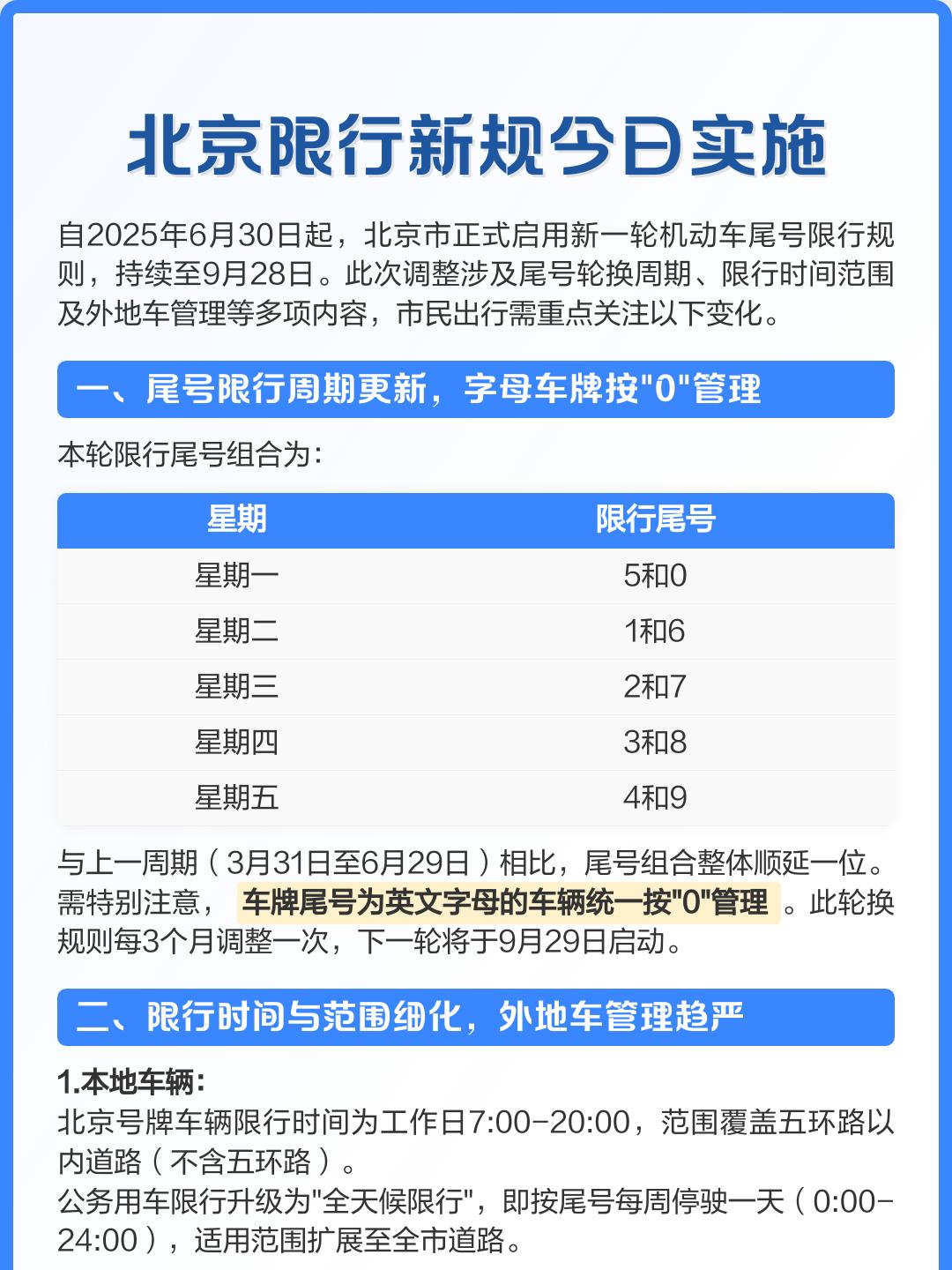 北京限行新规今日实施

自2025年6月30日起，北京市正式启用新一轮机动车尾号限行规则，持续至9月28日。此次调整涉及尾号轮换周期、限行时间范围及外地车管理等多项内容，市民出行需重点关注以下变化。

一、尾号限行周期更新，字母车牌按"0"管理

本轮限行尾号组合为：

| 星期 | 限行尾号 |
|---|---|
| 星期一 | 5和0 |
| 星期二 | 1和6 |
| 星期三 | 2和7 |
| 星期四 | 3和8 |
| 星期五 | 4和9 |

与上一周期（3月31日至6月29日）相比，尾号组合整体顺延一位。需特别注意，车牌尾号为英文字母的车辆统一按"0"管理。此轮换规则每3个月调整一次，下一轮将于9月29日启动。

二、限行时间与范围细化，外地车管理趋严

1.本地车辆：
北京号牌车辆限行时间为工作日7:00-20:00，范围覆盖五环路以内道路（不含五环路）。
公务用车限行升级为"全天候限行"，即按尾号每周停驶一天（0:00-24:00），适用范围扩展至全市道路。